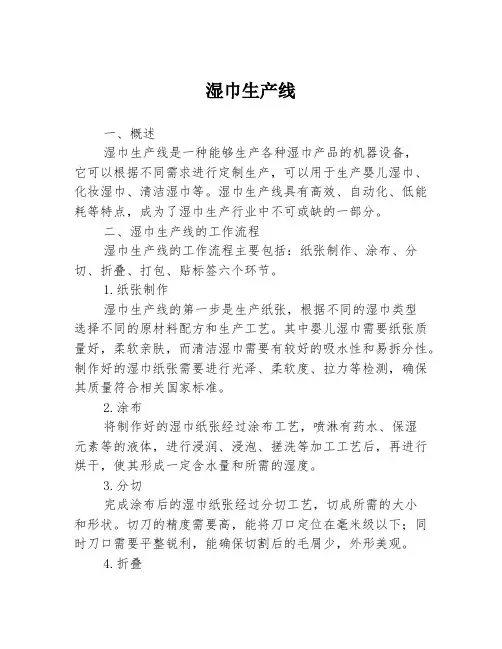 湿巾生产线

一、概述

湿巾生产线是一种能够生产各种湿巾产品的机器设备，它可以根据不同需求进行定制生产，可以用于生产婴儿湿巾、化妆湿巾、清洁湿巾等。湿巾生产线具有高效、自动化、低能耗等特点，成为了湿巾生产行业中不可或缺的一部分。

二、湿巾生产线的工作流程

湿巾生产线的工作流程主要包括：纸张制作、涂布、分切、折叠、打包、贴标签六个环节。

1.纸张制作

湿巾生产线的第一步是生产纸张，根据不同的湿巾类型选择不同的原材料配方和生产工艺。其中婴儿湿巾需要纸张质量好，柔软亲肤，而清洁湿巾需要有较好的吸水性和易拆分性。制作好的湿巾纸张需要进行光泽、柔软度、拉力等检测，确保其质量符合相关国家标准。

2.涂布

将制作好的湿巾纸张经过涂布工艺，喷淋有药水、保湿元素等的液体，进行浸润、浸泡、搓洗等加工工艺后，再进行烘干，使其形成一定含水量和所需的湿度。

3.分切

完成涂布后的湿巾纸张经过分切工艺，切成所需的大小和形状。切刀的精度需要高，能将刀口定位在毫米级以下；同时刀口需要平整锐利，能确保切割后的毛屑少，外形美观。

4.折叠